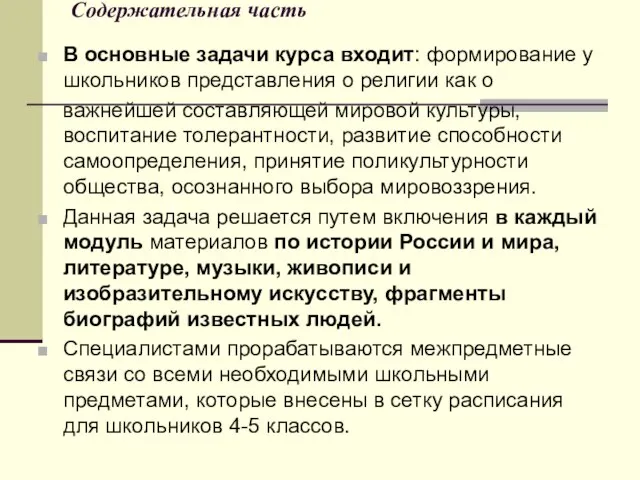 Содержательная часть

В основные задачи курса входит: формирование у школьников представления о религии как о важнейшей составляющей мировой культуры, воспитание толерантности, развитие способности самоопределения, принятие поликультурности общества, осознанного выбора мировоззрения.

Данная задача решается путем включения в каждый модуль материалов по истории России и мира, литературе, музыки, живописи и изобразительному искусству, фрагменты биографий известных людей.

Специалистами прорабатываются межпредметные связи со всеми необходимыми школьными предметами, которые внесены в сетку расписания для школьников 4-5 классов.